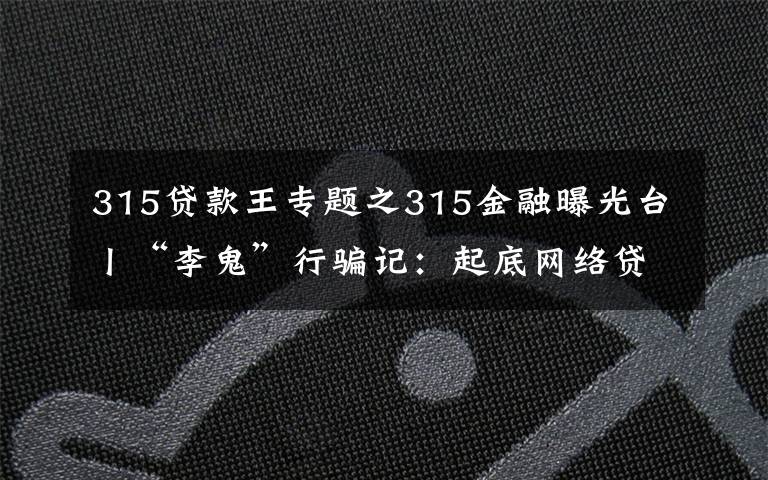 315贷款王专题之315金融曝光台丨“李鬼”行骗记：起底网络贷